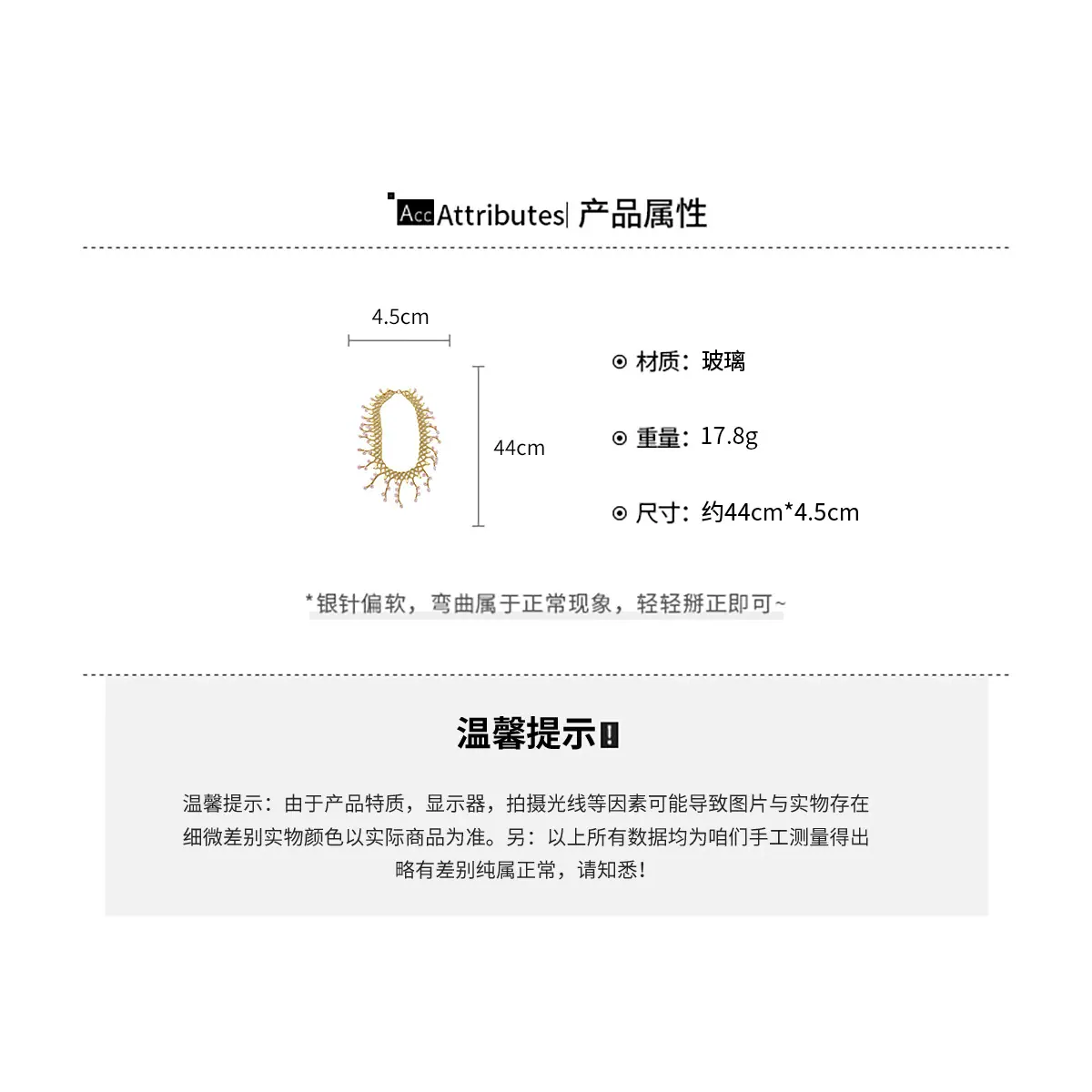 Acc Attributes| 产品属性

4.5cm

44cm

⊙ 材质：玻璃

⊙ 重量：17.8g

⊙ 尺寸：约44cm*4.5cm

*银针偏软，弯曲属于正常现象，轻轻掰正即可~

温馨提示!

温馨提示：由于产品特质，显示器，拍摄光线等因素可能导致图片与实物存在细微差别实物颜色以实际商品为准。另：以上所有数据均为咱们手工测量得出略有差别纯属正常，请知悉!